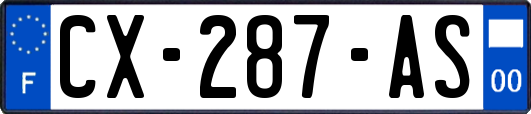 F
CX-287-AS
00